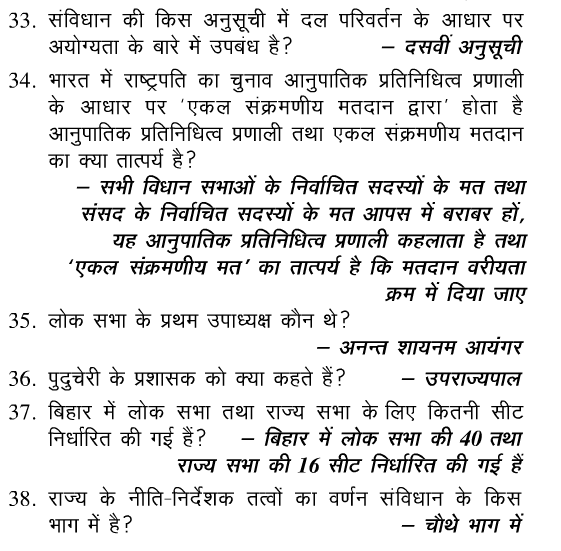 33. संविधान की किस अनुसूची में दल परिवर्तन के आधार पर अयोग्यता के बारे में उपबंध है? – दसवीं अनुसूची

34. भारत में राष्ट्रपति का चुनाव आनुपातिक प्रतिनिधित्व प्रणाली के आधार पर 'एकल संक्रमणीय मतदान द्वारा' होता है आनुपातिक प्रतिनिधित्व प्रणाली तथा एकल संक्रमणीय मतदान का क्या तात्पर्य है?
– सभी विधान सभाओं के निर्वाचित सदस्यों के मत तथा संसद के निर्वाचित सदस्यों के मत आपस में बराबर हों, यह आनुपातिक प्रतिनिधित्व प्रणाली कहलाता है तथा 'एकल संक्रमणीय मत' का तात्पर्य है कि मतदान वरीयता क्रम में दिया जाए

35. लोक सभा के प्रथम उपाध्यक्ष कौन थे?
– अनन्त शायनम आयंगर

36. पुदुचेरी के प्रशासक को क्या कहते हैं? – उपराज्यपाल

37. बिहार में लोक सभा तथा राज्य सभा के लिए कितनी सीट निर्धारित की गई हैं? – बिहार में लोक सभा की 40 तथा राज्य सभा की 16 सीट निर्धारित की गई हैं

38. राज्य के नीति-निर्देशक तत्वों का वर्णन संविधान के किस भाग में है? – चौथे भाग में